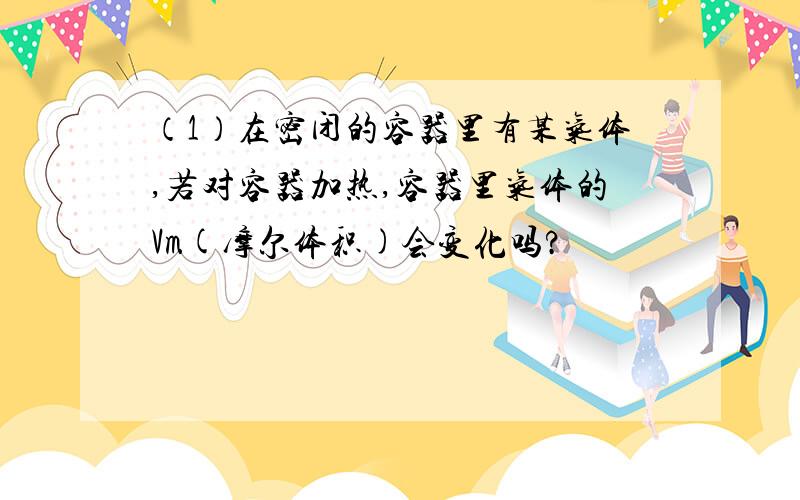 （1）在密闭的容器里有某气体,若对容器加热,容器里气体的Vm(摩尔体积)会变化吗?